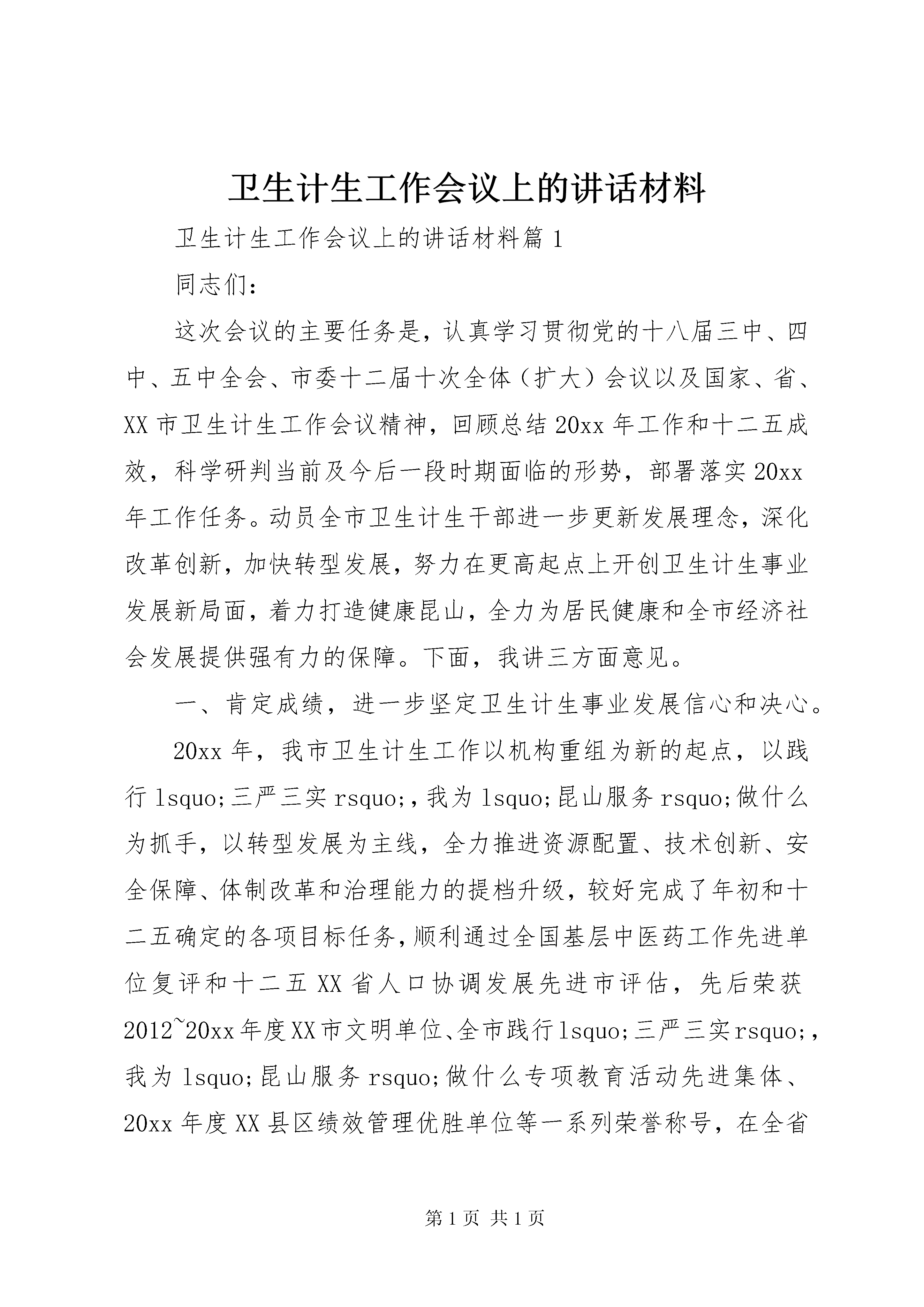 卫生计生工作会议上的讲话材料

卫生计生工作会议上的讲话材料篇 1

同志们：

这次会议的主要任务是，认真学习贯彻党的十八届三中、四中、五中全会、市委十二届十次全体（扩大）会议以及国家、省、XX 市卫生计生工作会议精神，回顾总结 20xx 年工作和十二五成效，科学研判当前及今后一段时期面临的形势，部署落实 20xx 年工作任务。动员全市卫生计生干部进一步更新发展理念，深化改革创新，加快转型发展，努力在更高起点上开创卫生计生事业发展新局面，着力打造健康昆山，全力为居民健康和全市经济社会发展提供强有力的保障。下面，我讲三方面意见。

一、肯定成绩，进一步坚定卫生计生事业发展信心和决心。

20xx 年，我市卫生计生工作以机构重组为新的起点，以践行 lsquo;三严三实 rsquo;，我为 lsquo;昆山服务 rsquo;做什么为抓手，以转型发展为主线，全力推进资源配置、技术创新、安全保障、体制改革和治理能力的提档升级，较好完成了年初和十二五确定的各项目标任务，顺利通过全国基层中医药工作先进单位复评和十二五 XX 省人口协调发展先进市评估，先后荣获 2012~20xx 年度 XX 市文明单位、全市践行 lsquo;三严三实 rsquo;，我为 lsquo;昆山服务 rsquo;做什么专项教育活动先进集体、20xx 年度 XX 县区绩效管理优胜单位等一系列荣誉称号，在全省

第 1 页 共 1 页